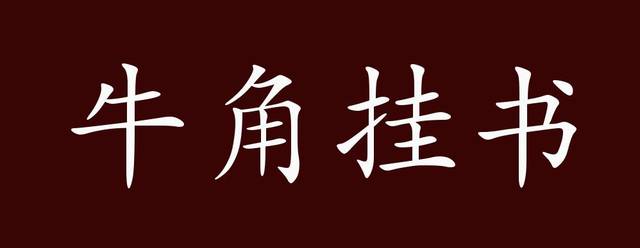 牛角挂书